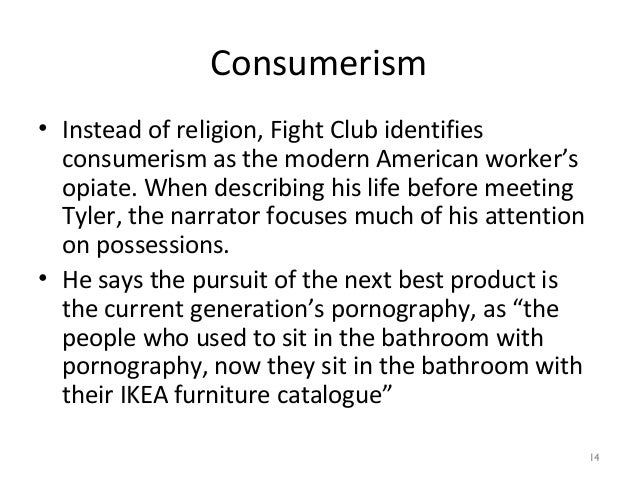 Consumerism

• Instead of religion, Fight Club identifies consumerism as the modern American worker's opiate. When describing his life before meeting Tyler, the narrator focuses much of his attention on possessions.
• He says the pursuit of the next best product is the current generation's pornography, as "the people who used to sit in the bathroom with pornography, now they sit in the bathroom with their IKEA furniture catalogue"

14